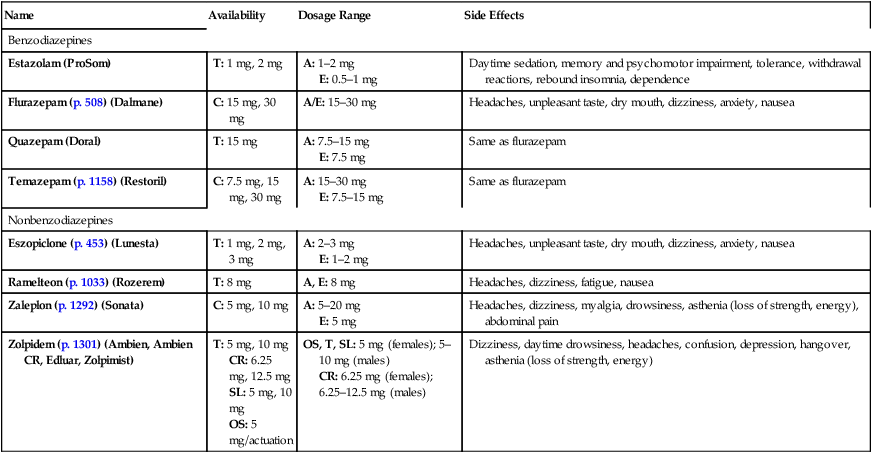 | Name | Availability | Dosage Range | Side Effects |
|---|---|---|---|
| Benzodiazepines | | | |
| **Estazolam (ProSom)** | **T:** 1 mg, 2 mg | **A:** 1–2 mg **E:** 0.5–1 mg | Daytime sedation, memory and psychomotor impairment, tolerance, withdrawal reactions, rebound insomnia, dependence |
| **Flurazepam (p. 508) (Dalmane)** | **C:** 15 mg, 30 mg | **A/E:** 15–30 mg | Headaches, unpleasant taste, dry mouth, dizziness, anxiety, nausea |
| **Quazepam (Doral)** | **T:** 15 mg | **A:** 7.5–15 mg **E:** 7.5 mg | Same as flurazepam |
| **Temazepam (p. 1158) (Restoril)** | **C:** 7.5 mg, 15 mg, 30 mg | **A:** 15–30 mg **E:** 7.5–15 mg | Same as flurazepam |
| Nonbenzodiazepines | | | |
| **Eszopiclone (p. 453) (Lunesta)** | **T:** 1 mg, 2 mg, 3 mg | **A:** 2–3 mg **E:** 1–2 mg | Headaches, unpleasant taste, dry mouth, dizziness, anxiety, nausea |
| **Ramelteon (p. 1033) (Rozerem)** | **T:** 8 mg | **A, E:** 8 mg | Headaches, dizziness, fatigue, nausea |
| **Zaleplon (p. 1292) (Sonata)** | **C:** 5 mg, 10 mg | **A:** 5–20 mg **E:** 5 mg | Headaches, dizziness, myalgia, drowsiness, asthenia (loss of strength, energy), abdominal pain |
| **Zolpidem (p. 1301) (Ambien, Ambien CR, Edluar, Zolpimist)** | **T:** 5 mg, 10 mg **CR:** 6.25 mg, 12.5 mg **SL:** 5 mg, 10 mg **OS:** 5 mg/actuation | **OS, T, SL:** 5 mg (females); 5–10 mg (males) **CR:** 6.25 mg (females); 6.25–12.5 mg (males) | Dizziness, daytime drowsiness, headaches, confusion, depression, hangover, asthenia (loss of strength, energy) |